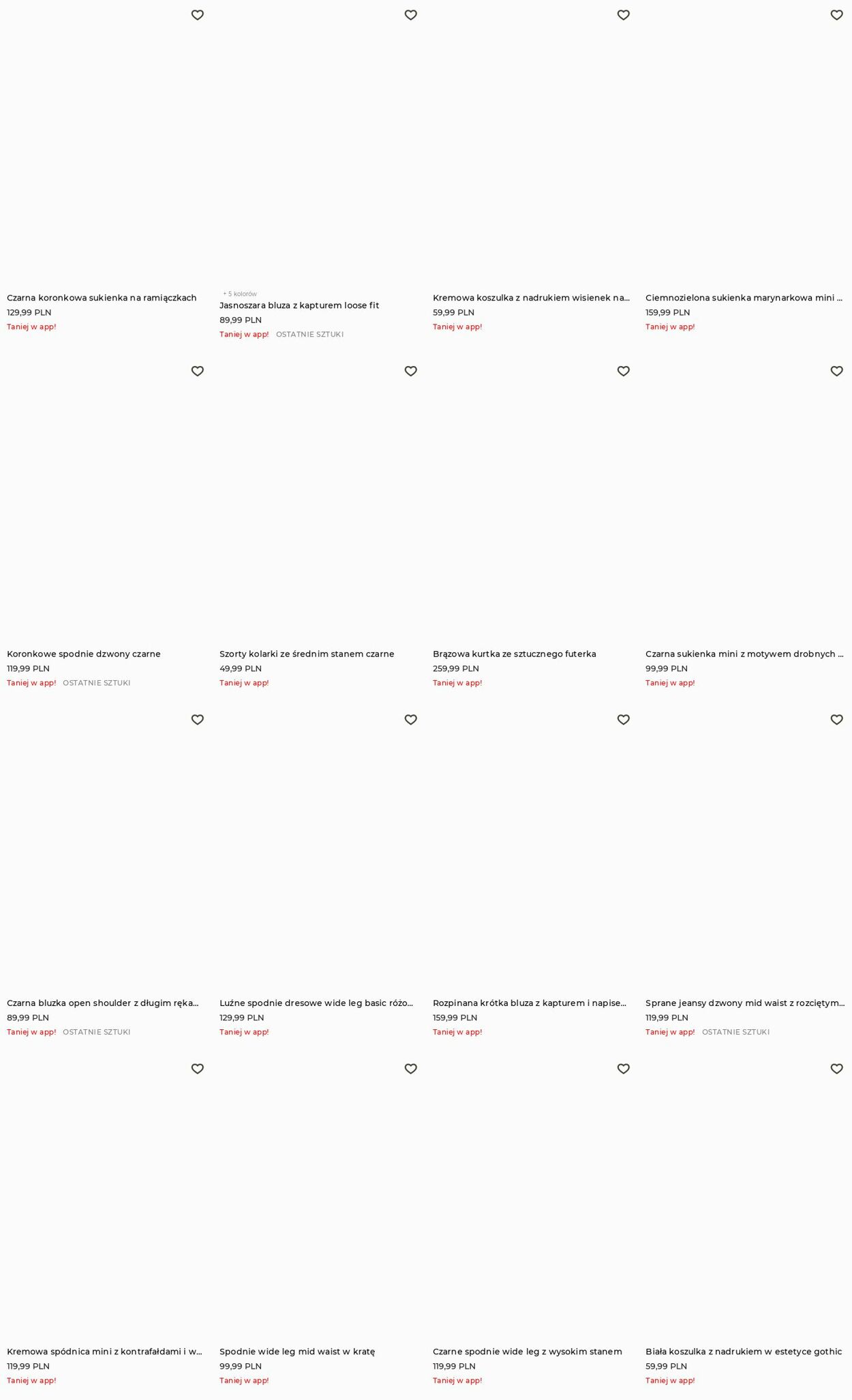 Czarna koronkowa sukienka na ramiączkach
129,99 PLN
Taniej w app!

+ 5 kolorów
Jasnoszara bluza z kapturem loose fit
89,99 PLN
Taniej w app! OSTATNIE SZTUKI

Kremowa koszulka z nadrukiem wisienek na...
59,99 PLN
Taniej w app!

Ciemnozielona sukienka marynarkowa mini ...
159,99 PLN
Taniej w app!

Koronkowe spodnie dzwony czarne
119,99 PLN
Taniej w app! OSTATNIE SZTUKI

Szorty kolarki ze średnim stanem czarne
49,99 PLN
Taniej w app!

Brązowa kurtka ze sztucznego futerka
259,99 PLN
Taniej w app!

Czarna sukienka mini z motywem drobnych ...
99,99 PLN
Taniej w app!

Czarna bluzka open shoulder z długim ręka...
89,99 PLN
Taniej w app! OSTATNIE SZTUKI

Luźne spodnie dresowe wide leg basic różo...
129,99 PLN
Taniej w app!

Rozpinana krótka bluza z kapturem i napise...
159,99 PLN
Taniej w app!

Sprane jeansy dzwony mid waist z rozciętym...
119,99 PLN
Taniej w app! OSTATNIE SZTUKI

Kremowa spódnica mini z kontrafałdami i w...
119,99 PLN
Taniej w app!

Spodnie wide leg mid waist w kratę
99,99 PLN
Taniej w app!

Czarne spodnie wide leg z wysokim stanem
119,99 PLN
Taniej w app!

Biała koszulka z nadrukiem w estetyce gothic
59,99 PLN
Taniej w app!